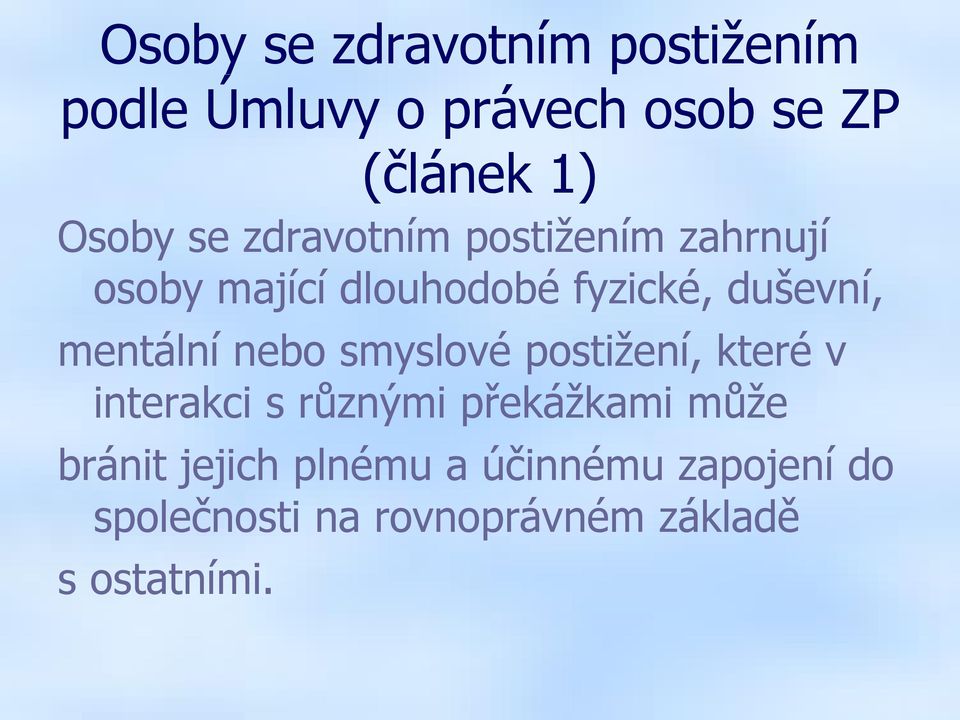 Osoby se zdravotním postižením podle Úmluvy o právech osob se ZP (článek 1)

Osoby se zdravotním postižením zahrnují osoby mající dlouhodobé fyzické, duševní,

mentální nebo smyslové postižení, které v interakci s různými překážkami může

bránit jejich plnému a účinnému zapojení do společnosti na rovnoprávném základě

s ostatními.